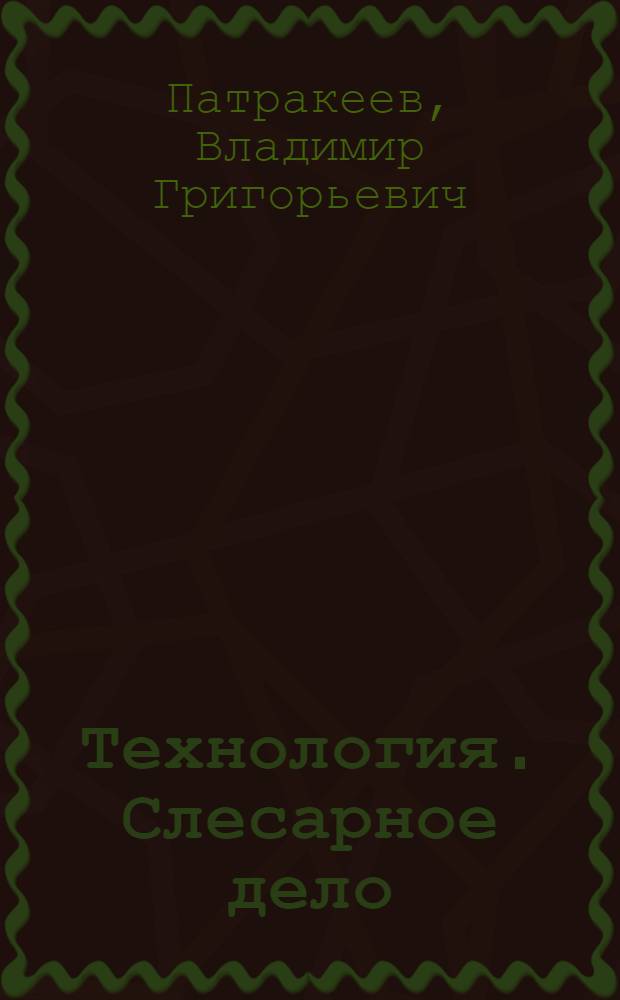 Патракеев, Владимир Григорьевич

Технология. Слесарное дело